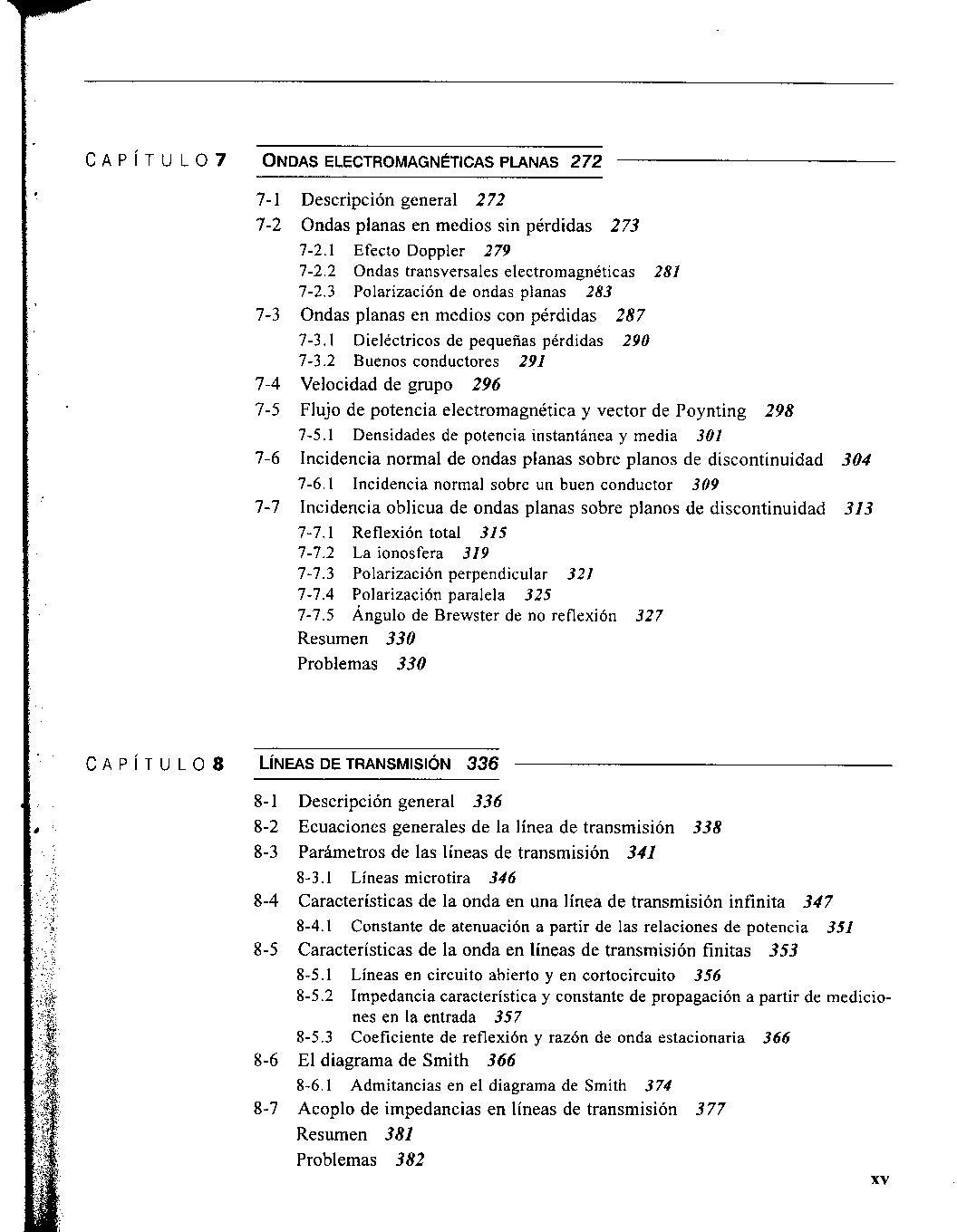 CAPÍTULO 7 ONDAS ELECTROMAGNÉTICAS PLANAS 272

7-1 Descripción general 272
7-2 Ondas planas en medios sin pérdidas 273
7-2.1 Efecto Doppler 279
7-2.2 Ondas transversales electromagnéticas 281
7-2.3 Polarización de ondas planas 283
7-3 Ondas planas en medios con pérdidas 287
7-3.1 Dieléctricos de pequeñas pérdidas 290
7-3.2 Buenos conductores 291
7-4 Velocidad de grupo 296
7-5 Flujo de potencia electromagnética y vector de Poynting 298
7-5.1 Densidades de potencia instantánea y media 301
7-6 Incidencia normal de ondas planas sobre planos de discontinuidad 304
7-6.1 Incidencia normal sobre un buen conductor 309
7-7 Incidencia oblicua de ondas planas sobre planos de discontinuidad 313
7-7.1 Reflexión total 315
7-7.2 La ionosfera 319
7-7.3 Polarización perpendicular 321
7-7.4 Polarización paralela 325
7-7.5 Ángulo de Brewster de no reflexión 327
Resumen 330
Problemas 330

CAPÍTULO 8 LÍNEAS DE TRANSMISIÓN 336

8-1 Descripción general 336
8-2 Ecuaciones generales de la línea de transmisión 338
8-3 Parámetros de las líneas de transmisión 341
8-3.1 Líneas microtira 346
8-4 Características de la onda en una línea de transmisión infinita 347
8-4.1 Constante de atenuación a partir de las relaciones de potencia 351
8-5 Características de la onda en líneas de transmisión finitas 353
8-5.1 Líneas en circuito abierto y en cortocircuito 356
8-5.2 Impedancia característica y constante de propagación a partir de mediciones en la entrada 357
8-5.3 Coeficiente de reflexión y razón de onda estacionaria 366
8-6 El diagrama de Smith 366
8-6.1 Admitancias en el diagrama de Smith 374
8-7 Acoplo de impedancias en líneas de transmisión 377
Resumen 381
Problemas 382

xv